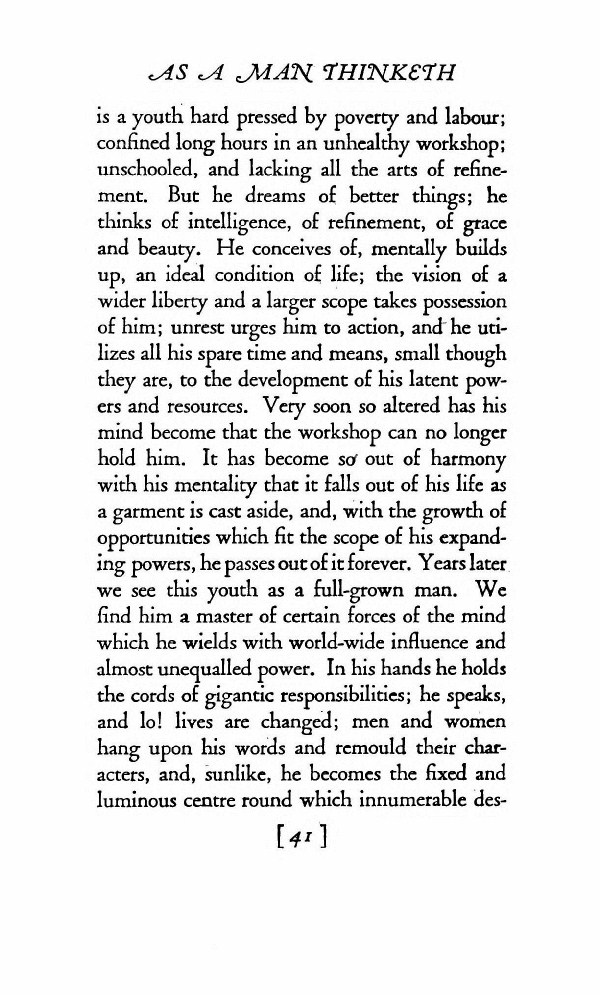 AS A MAN THINKETH

is a youth hard pressed by poverty and labour; confined long hours in an unhealthy workshop; unschooled, and lacking all the arts of refinement. But he dreams of better things; he thinks of intelligence, of refinement, of grace and beauty. He conceives of, mentally builds up, an ideal condition of life; the vision of a wider liberty and a larger scope takes possession of him; unrest urges him to action, and he utilizes all his spare time and means, small though they are, to the development of his latent powers and resources. Very soon so altered has his mind become that the workshop can no longer hold him. It has become so out of harmony with his mentality that it falls out of his life as a garment is cast aside, and, with the growth of opportunities which fit the scope of his expanding powers, he passes out of it forever. Years later we see this youth as a full-grown man. We find him a master of certain forces of the mind which he wields with world-wide influence and almost unequalled power. In his hands he holds the cords of gigantic responsibilities; he speaks, and lo! lives are changed; men and women hang upon his words and remould their characters, and, sunlike, he becomes the fixed and luminous centre round which innumerable des-

[41]